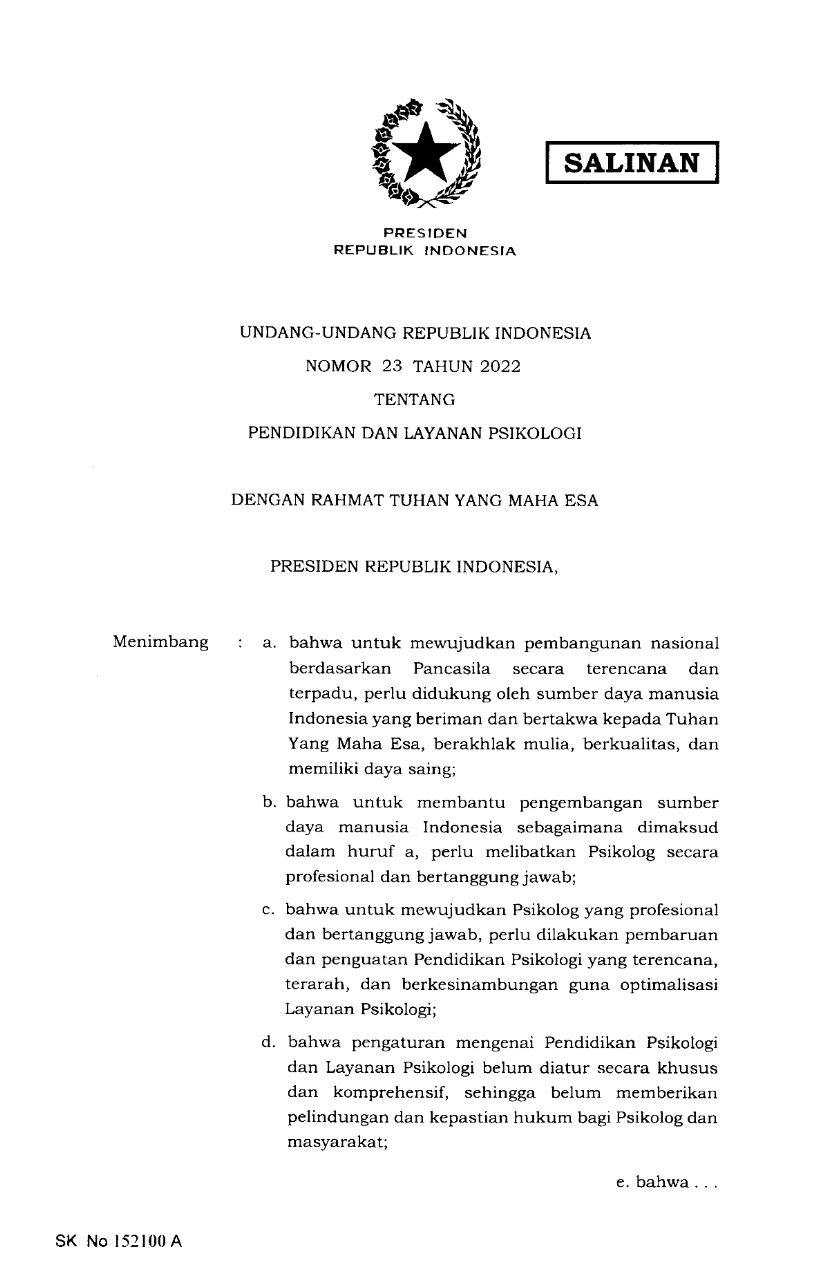 SALINAN

PRESIDEN
REPUBLIK INDONESIA

UNDANG-UNDANG REPUBLIK INDONESIA
NOMOR 23 TAHUN 2022
TENTANG
PENDIDIKAN DAN LAYANAN PSIKOLOGI

DENGAN RAHMAT TUHAN YANG MAHA ESA

PRESIDEN REPUBLIK INDONESIA,

Menimbang : a. bahwa untuk mewujudkan pembangunan nasional berdasarkan Pancasila secara terencana dan terpadu, perlu didukung oleh sumber daya manusia Indonesia yang beriman dan bertakwa kepada Tuhan Yang Maha Esa, berakhlak mulia, berkualitas, dan memiliki daya saing;

b. bahwa untuk membantu pengembangan sumber daya manusia Indonesia sebagaimana dimaksud dalam huruf a, perlu melibatkan Psikolog secara profesional dan bertanggung jawab;

c. bahwa untuk mewujudkan Psikolog yang profesional dan bertanggung jawab, perlu dilakukan pembaruan dan penguatan Pendidikan Psikologi yang terencana, terarah, dan berkesinambungan guna optimalisasi Layanan Psikologi;

d. bahwa pengaturan mengenai Pendidikan Psikologi dan Layanan Psikologi belum diatur secara khusus dan komprehensif, sehingga belum memberikan pelindungan dan kepastian hukum bagi Psikolog dan masyarakat;

e. bahwa . . .

SK No 152100 A